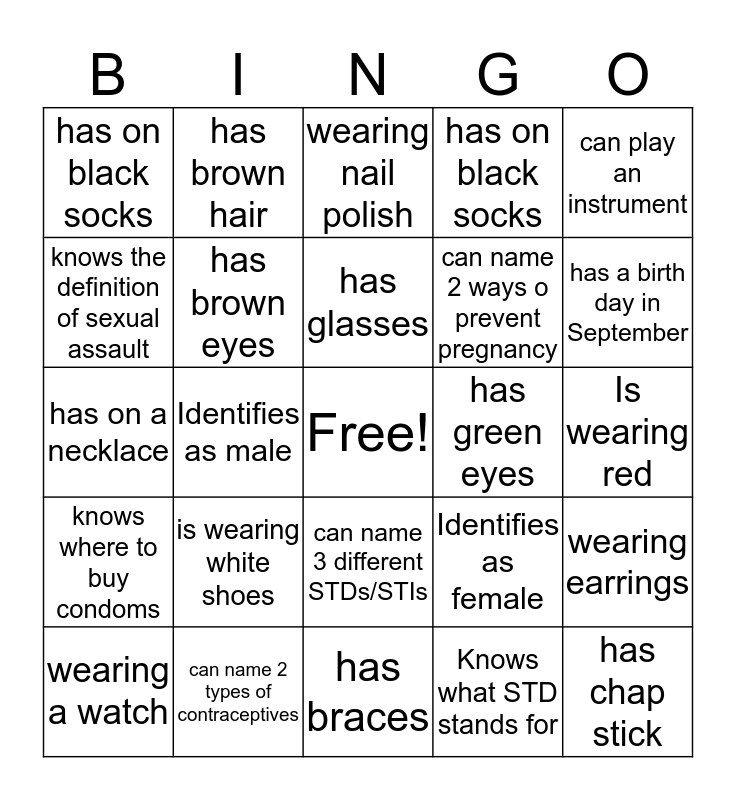 | B | I | N | G | O |
|---|---|---|---|---|
| has on black socks | has brown hair | wearing nail polish | has on black socks | can play an instrument |
| knows the definition of sexual assault | has brown eyes | has glasses | can name 2 ways o prevent pregnancy | has a birth day in September |
| has on a necklace | Identifies as male | Free! | has green eyes | Is wearing red |
| knows where to buy condoms | is wearing white shoes | can name 3 different STDs/STIs | Identifies as female | wearing earrings |
| wearing a watch | can name 2 types of contraceptives | has braces | Knows what STD stands for | has chap stick |